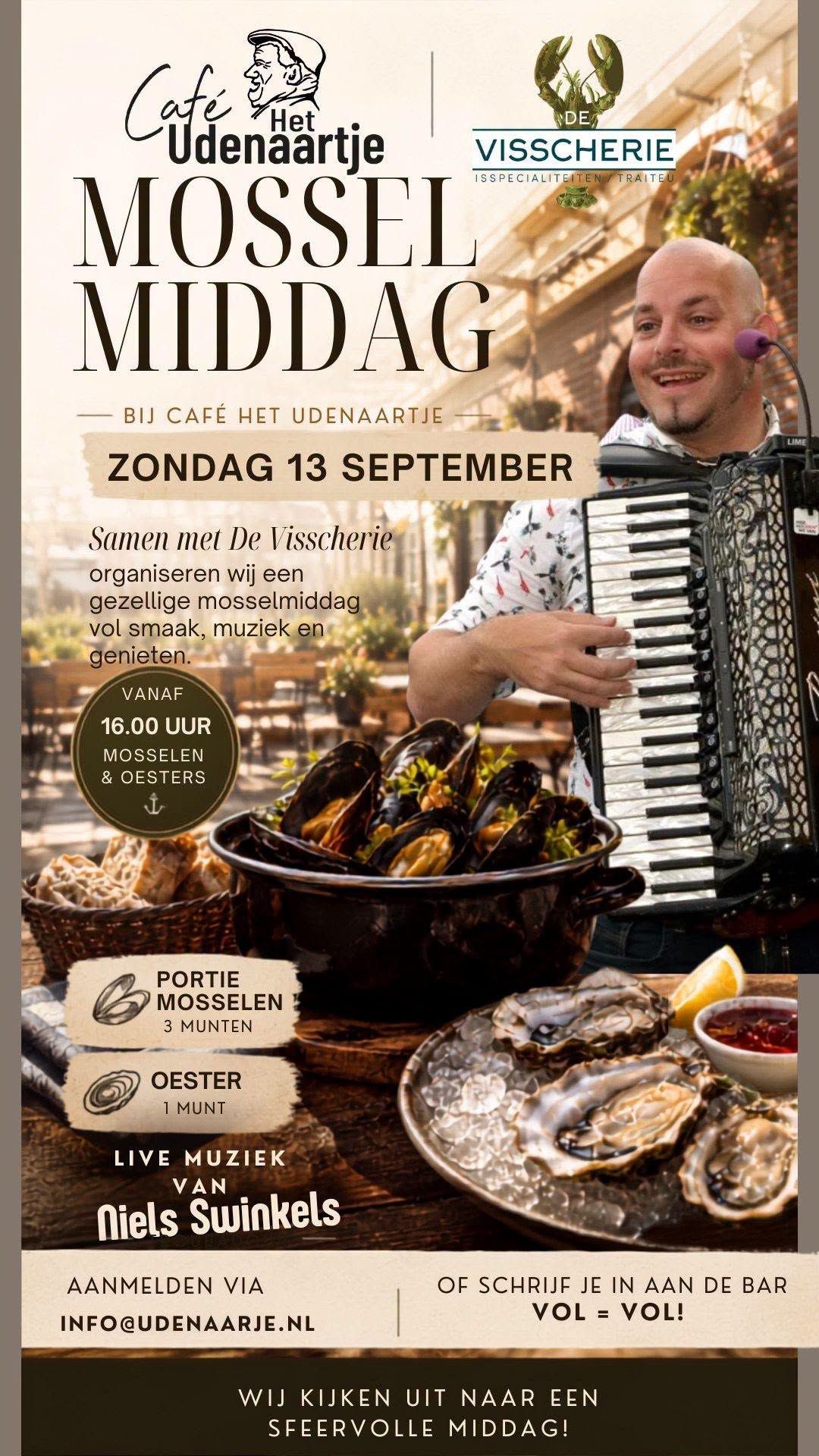 Café Het Udenaartje

DE
VISSCHERIE
ISSPECIALITEITEN / TRAITEU

MOSSEL
MIDDAG

BIJ CAFÉ HET UDENAARTJE

ZONDAG 13 SEPTEMBER

Samen met De Visscherie organiseren wij een gezellige mosselmiddag vol smaak, muziek en genieten.

VANAF
16.00 UUR
MOSSELEN
& OESTERS

PORTIE
MOSSELEN
3 MUNTEN

OESTER
1 MUNT

LIVE MUZIEK
VAN
Niels Swinkels

AANMELDEN VIA
INFO@UDENAARJE.NL

OF SCHRIJF JE IN AAN DE BAR
VOL = VOL!

WIJ KIJKEN UIT NAAR EEN
SFEERVOLLE MIDDAG!